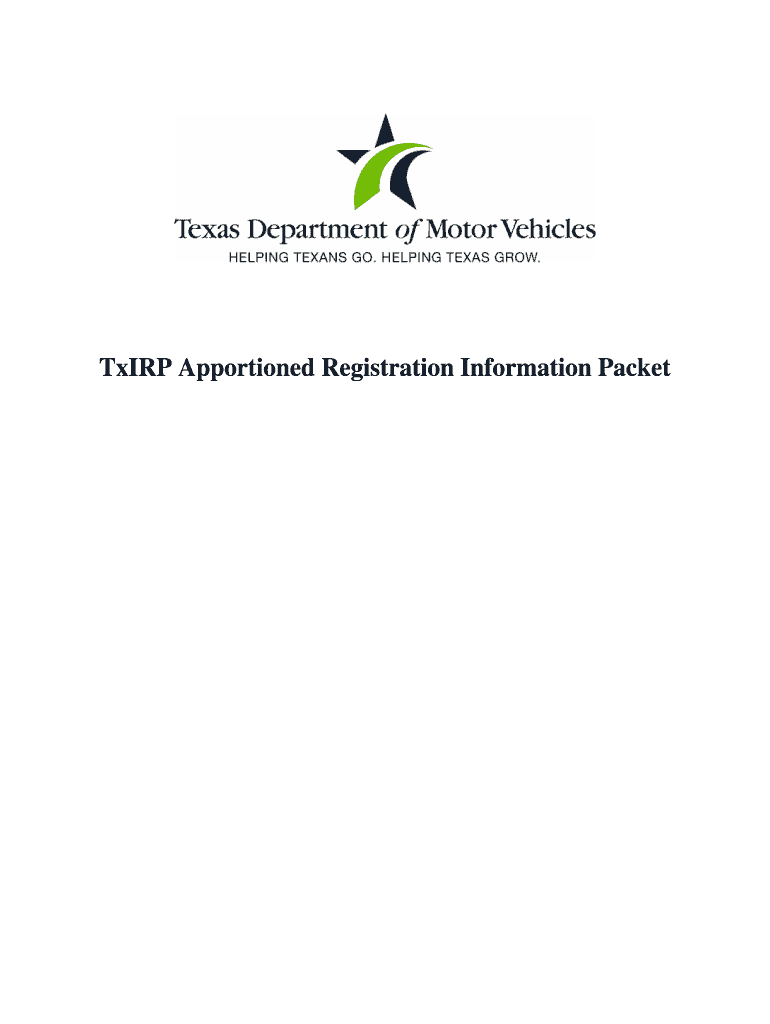 Texas Department of Motor Vehicles
HELPING TEXANS GO. HELPING TEXAS GROW.

TxIRP Apportioned Registration Information Packet